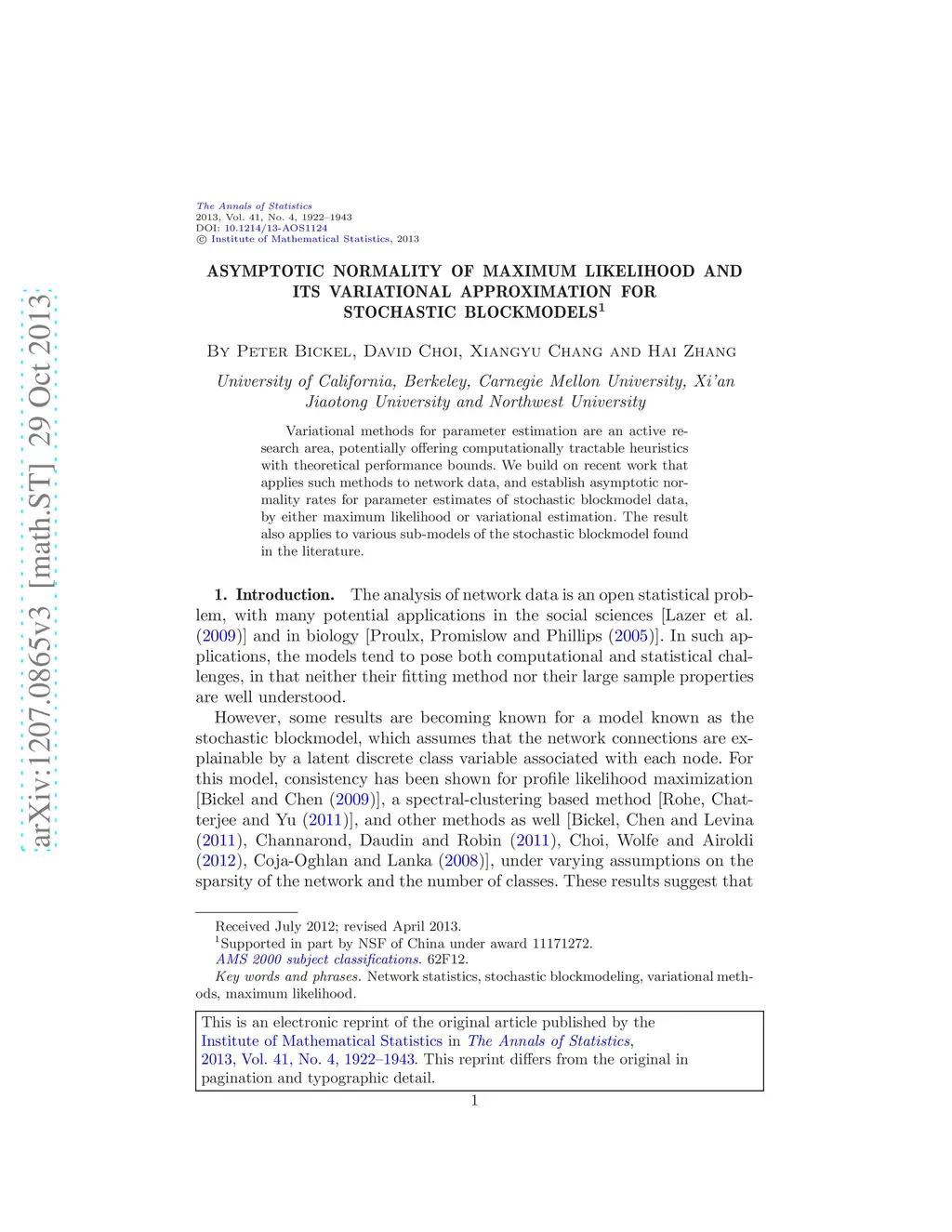 arXiv:1207.0865v3 [math.ST] 29 Oct 2013

The Annals of Statistics
2013, Vol. 41, No. 4, 1922–1943
DOI: 10.1214/13-AOS1124
© Institute of Mathematical Statistics, 2013

ASYMPTOTIC NORMALITY OF MAXIMUM LIKELIHOOD AND ITS VARIATIONAL APPROXIMATION FOR STOCHASTIC BLOCKMODELS$^1$

By Peter Bickel, David Choi, Xiangyu Chang and Hai Zhang

University of California, Berkeley, Carnegie Mellon University, Xi'an Jiaotong University and Northwest University

Variational methods for parameter estimation are an active research area, potentially offering computationally tractable heuristics with theoretical performance bounds. We build on recent work that applies such methods to network data, and establish asymptotic normality rates for parameter estimates of stochastic blockmodel data, by either maximum likelihood or variational estimation. The result also applies to various sub-models of the stochastic blockmodel found in the literature.

1. Introduction. The analysis of network data is an open statistical problem, with many potential applications in the social sciences [Lazer et al. (2009)] and in biology [Proulx, Promislow and Phillips (2005)]. In such applications, the models tend to pose both computational and statistical challenges, in that neither their fitting method nor their large sample properties are well understood.

However, some results are becoming known for a model known as the stochastic blockmodel, which assumes that the network connections are explainable by a latent discrete class variable associated with each node. For this model, consistency has been shown for profile likelihood maximization [Bickel and Chen (2009)], a spectral-clustering based method [Rohe, Chatterjee and Yu (2011)], and other methods as well [Bickel, Chen and Levina (2011), Channarond, Daudin and Robin (2011), Choi, Wolfe and Airoldi (2012), Coja-Oghlan and Lanka (2008)], under varying assumptions on the sparsity of the network and the number of classes. These results suggest that

Received July 2012; revised April 2013.
$^1$Supported in part by NSF of China under award 11171272.
AMS 2000 subject classifications. 62F12.
Key words and phrases. Network statistics, stochastic blockmodeling, variational methods, maximum likelihood.

This is an electronic reprint of the original article published by the Institute of Mathematical Statistics in The Annals of Statistics, 2013, Vol. 41, No. 4, 1922–1943. This reprint differs from the original in pagination and typographic detail.

1